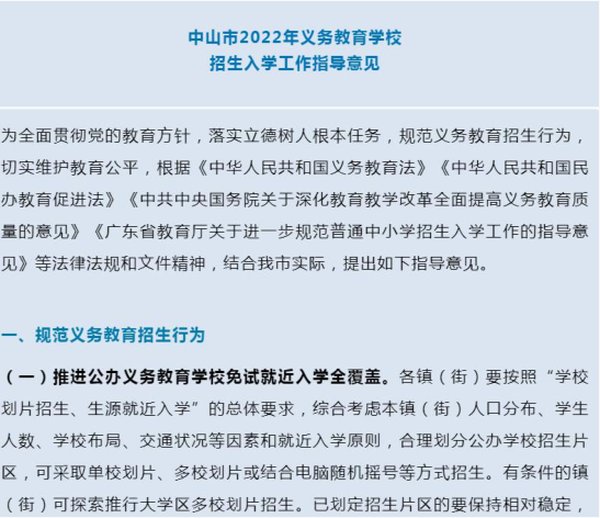 中山市2022年义务教育学校
招生入学工作指导意见

为全面贯彻党的教育方针，落实立德树人根本任务，规范义务教育招生行为，切实维护教育公平，根据《中华人民共和国义务教育法》《中华人民共和国民办教育促进法》《中共中央国务院关于深化教育教学改革全面提高义务教育质量的意见》《广东省教育厅关于进一步规范普通中小学招生入学工作的指导意见》等法律法规和文件精神，结合我市实际，提出如下指导意见。

一、规范义务教育招生行为

（一）推进公办义务教育学校免试就近入学全覆盖。各镇（街）要按照“学校划片招生、生源就近入学”的总体要求，综合考虑本镇（街）人口分布、学生人数、学校布局、交通状况等因素和就近入学原则，合理划分公办学校招生片区，可采取单校划片、多校划片或结合电脑随机摇号等方式招生。有条件的镇（街）可探索推行大学区多校划片招生。已划定招生片区的要保持相对稳定，